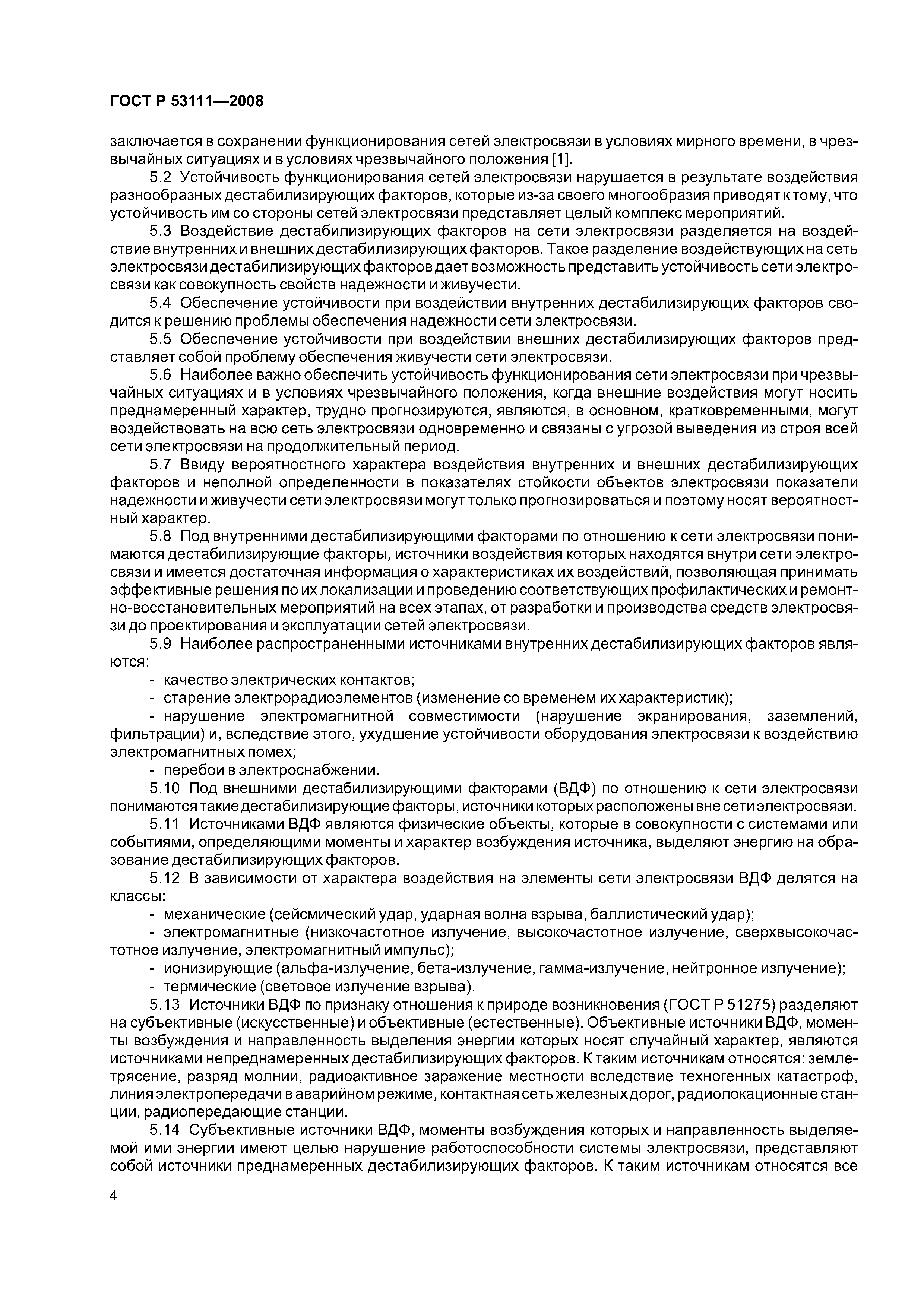 ГОСТ Р 53111—2008

заключается в сохранении функционирования сетей электросвязи в условиях мирного времени, в чрезвычайных ситуациях и в условиях чрезвычайного положения [1].

5.2 Устойчивость функционирования сетей электросвязи нарушается в результате воздействия разнообразных дестабилизирующих факторов, которые из-за своего многообразия приводят к тому, что устойчивость им со стороны сетей электросвязи представляет целый комплекс мероприятий.

5.3 Воздействие дестабилизирующих факторов на сети электросвязи разделяется на воздействие внутренних и внешних дестабилизирующих факторов. Такое разделение воздействующих на сеть электросвязи дестабилизирующих факторов дает возможность представить устойчивость сети электросвязи как совокупность свойств надежности и живучести.

5.4 Обеспечение устойчивости при воздействии внутренних дестабилизирующих факторов сводится к решению проблемы обеспечения надежности сети электросвязи.

5.5 Обеспечение устойчивости при воздействии внешних дестабилизирующих факторов представляет собой проблему обеспечения живучести сети электросвязи.

5.6 Наиболее важно обеспечить устойчивость функционирования сети электросвязи при чрезвычайных ситуациях и в условиях чрезвычайного положения, когда внешние воздействия могут носить преднамеренный характер, трудно прогнозируются, являются, в основном, кратковременными, могут воздействовать на всю сеть электросвязи одновременно и связаны с угрозой выведения из строя всей сети электросвязи на продолжительный период.

5.7 Ввиду вероятностного характера воздействия внутренних и внешних дестабилизирующих факторов и неполной определенности в показателях стойкости объектов электросвязи показатели надежности и живучести сети электросвязи могут только прогнозироваться и поэтому носят вероятностный характер.

5.8 Под внутренними дестабилизирующими факторами по отношению к сети электросвязи понимаются дестабилизирующие факторы, источники воздействия которых находятся внутри сети электросвязи и имеется достаточная информация о характеристиках их воздействий, позволяющая принимать эффективные решения по их локализации и проведению соответствующих профилактических и ремонтно-восстановительных мероприятий на всех этапах, от разработки и производства средств электросвязи до проектирования и эксплуатации сетей электросвязи.

5.9 Наиболее распространенными источниками внутренних дестабилизирующих факторов являются:

- качество электрических контактов;
- старение электрорадиоэлементов (изменение со временем их характеристик);
- нарушение электромагнитной совместимости (нарушение экранирования, заземлений, фильтрации) и, вследствие этого, ухудшение устойчивости оборудования электросвязи к воздействию электромагнитных помех;
- перебои в электроснабжении.

5.10 Под внешними дестабилизирующими факторами (ВДФ) по отношению к сети электросвязи понимаются такие дестабилизирующие факторы, источники которых расположены вне сети электросвязи.

5.11 Источниками ВДФ являются физические объекты, которые в совокупности с системами или событиями, определяющими моменты и характер возбуждения источника, выделяют энергию на образование дестабилизирующих факторов.

5.12 В зависимости от характера воздействия на элементы сети электросвязи ВДФ делятся на классы:

- механические (сейсмический удар, ударная волна взрыва, баллистический удар);
- электромагнитные (низкочастотное излучение, высокочастотное излучение, сверхвысокочастотное излучение, электромагнитный импульс);
- ионизирующие (альфа-излучение, бета-излучение, гамма-излучение, нейтронное излучение);
- термические (световое излучение взрыва).

5.13 Источники ВДФ по признаку отношения к природе возникновения (ГОСТ Р 51275) разделяют на субъективные (искусственные) и объективные (естественные). Объективные источники ВДФ, моменты возбуждения и направленность выделения энергии которых носят случайный характер, являются источниками непреднамеренных дестабилизирующих факторов. К таким источникам относятся: землетрясение, разряд молнии, радиоактивное заражение местности вследствие техногенных катастроф, линия электропередачи в аварийном режиме, контактная сеть железных дорог, радиолокационные станции, радиопередающие станции.

5.14 Субъективные источники ВДФ, моменты возбуждения которых и направленность выделяемой ими энергии имеют целью нарушение работоспособности системы электросвязи, представляют собой источники преднамеренных дестабилизирующих факторов. К таким источникам относятся все

4